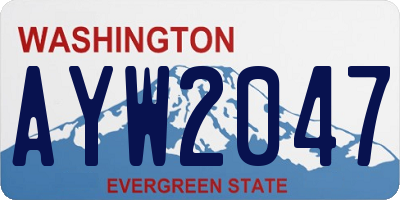 WASHINGTON

AYW2047

EVERGREEN STATE